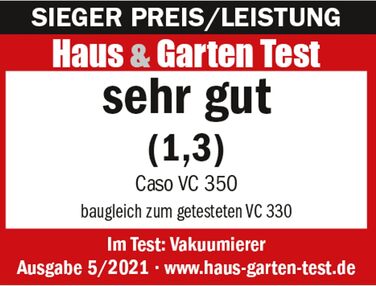 SIEGER PREIS/LEISTUNG

Haus & Garten Test

sehr gut

(1,3)

Caso VC 350

baugleich zum getesteten VC 330

Im Test: Vakuumierer

Ausgabe 5/2021 · www.haus-garten-test.de